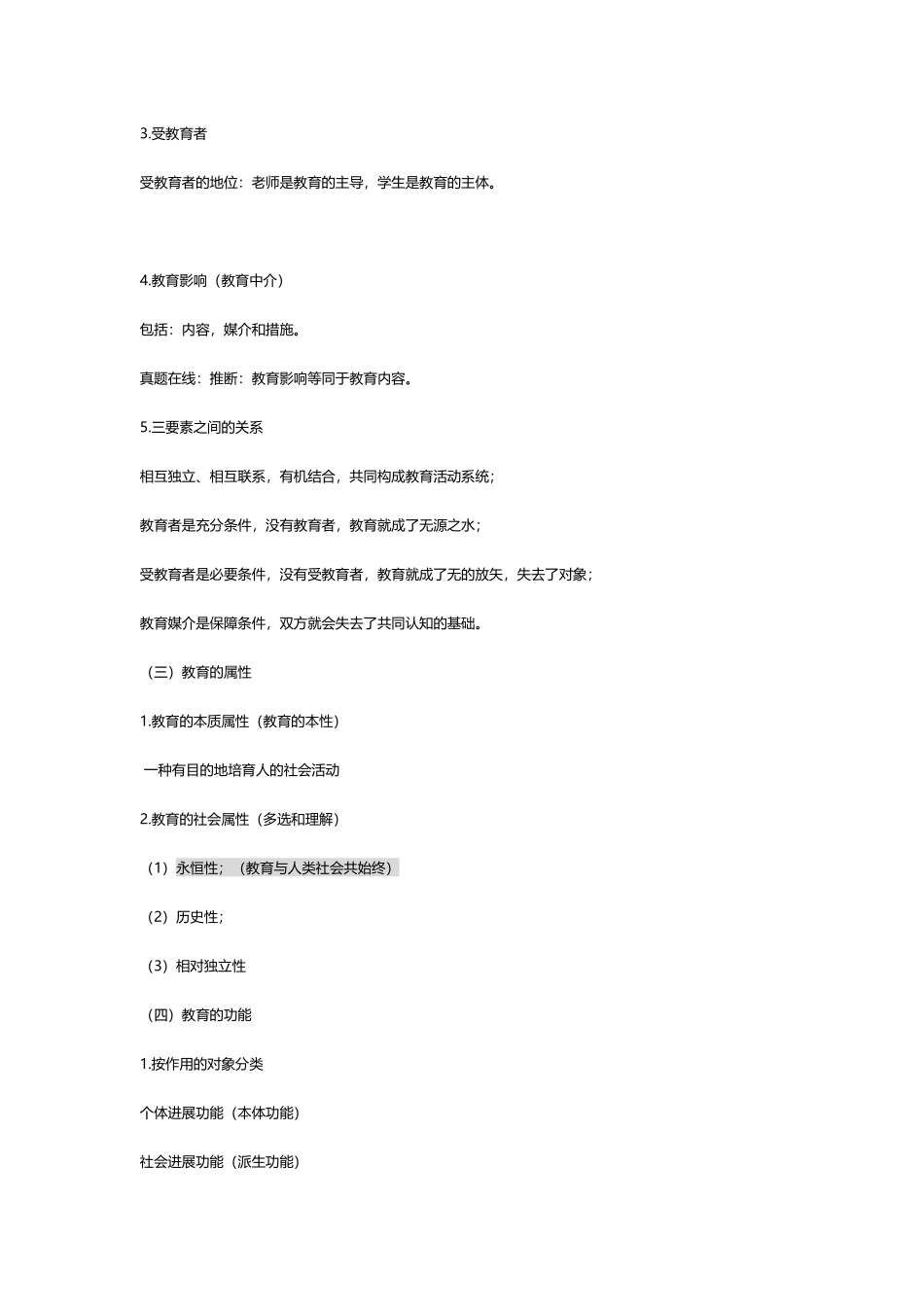 3.受教育者

受教育者的地位：老师是教育的主导，学生是教育的主体。

4.教育影响（教育中介）

包括：内容，媒介和措施。

真题在线：推断：教育影响等同于教育内容。

5.三要素之间的关系

相互独立、相互联系，有机结合，共同构成教育活动系统；

教育者是充分条件，没有教育者，教育就成了无源之水；

受教育者是必要条件，没有受教育者，教育就成了无的放矢，失去了对象；

教育媒介是保障条件，双方就会失去了共同认知的基础。

（三）教育的属性

1.教育的本质属性（教育的本性）

一种有目的地培育人的社会活动

2.教育的社会属性（多选和理解）

（1）永恒性；（教育与人类社会共始终）

（2）历史性；

（3）相对独立性

（四）教育的功能

1.按作用的对象分类

个体进展功能（本体功能）

社会进展功能（派生功能）